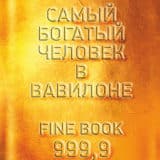 САМЫЙ БОГАТЫЙ ЧЕЛОВЕК В ВАВИЛОНЕ

FINE BOOK
999,9